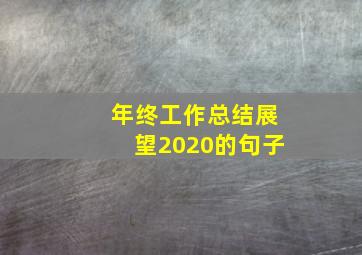 年终工作总结展望2020的句子